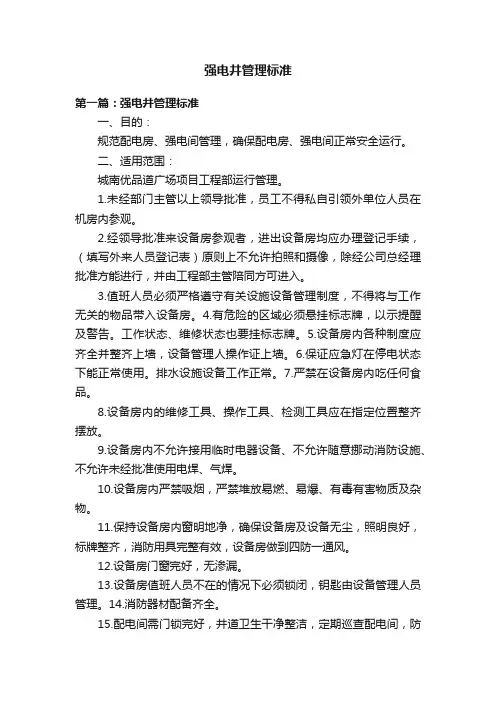 强电井管理标准

第一篇：强电井管理标准

一、目的：

规范配电房、强电间管理，确保配电房、强电间正常安全运行。

二、适用范围：

城南优品道广场项目工程部运行管理。

1.未经部门主管以上领导批准，员工不得私自引领外单位人员在机房内参观。

2.经领导批准来设备房参观者，进出设备房均应办理登记手续，（填写外来人员登记表）原则上不允许拍照和摄像，除经公司总经理批准方能进行，并由工程部主管陪同方可进入。

3.值班人员必须严格遵守有关设施设备管理制度，不得将与工作无关的物品带入设备房。4.有危险的区域必须悬挂标志牌，以示提醒及警告。工作状态、维修状态也要挂标志牌。5.设备房内各种制度应齐全并整齐上墙，设备管理人操作证上墙。6.保证应急灯在停电状态下能正常使用。排水设施设备工作正常。7.严禁在设备房内吃任何食品。

8.设备房内的维修工具、操作工具、检测工具应在指定位置整齐摆放。

9.设备房内不允许接用临时电器设备、不允许随意挪动消防设施、不允许未经批准使用电焊、气焊。

10.设备房内严禁吸烟，严禁堆放易燃、易爆、有毒有害物质及杂物。

11.保持设备房内窗明地净，确保设备房及设备无尘，照明良好，标牌整齐，消防用具完整有效，设备房做到四防一通风。

12.设备房门窗完好，无渗漏。

13.设备房值班人员不在的情况下必须锁闭，钥匙由设备管理人员管理。14.消防器材配备齐全。

15.配电间需门锁完好，井道卫生干净整洁，定期巡查配电间，防